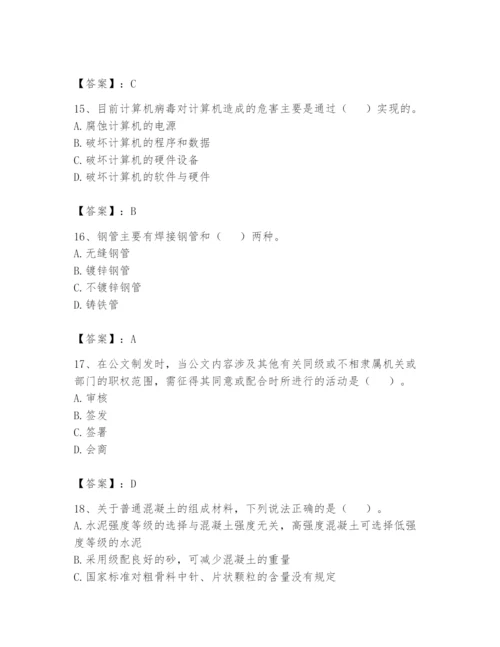 【答案】：C

15、目前计算机病毒对计算机造成的危害主要是通过（　　）实现的。
A. 腐蚀计算机的电源
B. 破坏计算机的程序和数据
C. 破坏计算机的硬件设备
D. 破坏计算机的软件与硬件

【答案】：B

16、钢管主要有焊接钢管和（　　）两种。
A. 无缝钢管
B. 镀锌钢管
C. 不镀锌钢管
D. 铸铁管

【答案】：A

17、在公文制发时，当公文内容涉及其他有关同级或不相隶属机关或部门的职权范围，需征得其同意或配合时所进行的活动是（　　）。
A. 审核
B. 签发
C. 签署
D. 会商

【答案】：D

18、关于普通混凝土的组成材料，下列说法正确的是（　　）。
A. 水泥强度等级的选择与混凝土强度无关，高强度混凝土可选择低强度等级的水泥
B. 采用级配良好的砂，可减少混凝土的重量
C. 国家标准对粗骨料中针、片状颗粒的含量没有规定